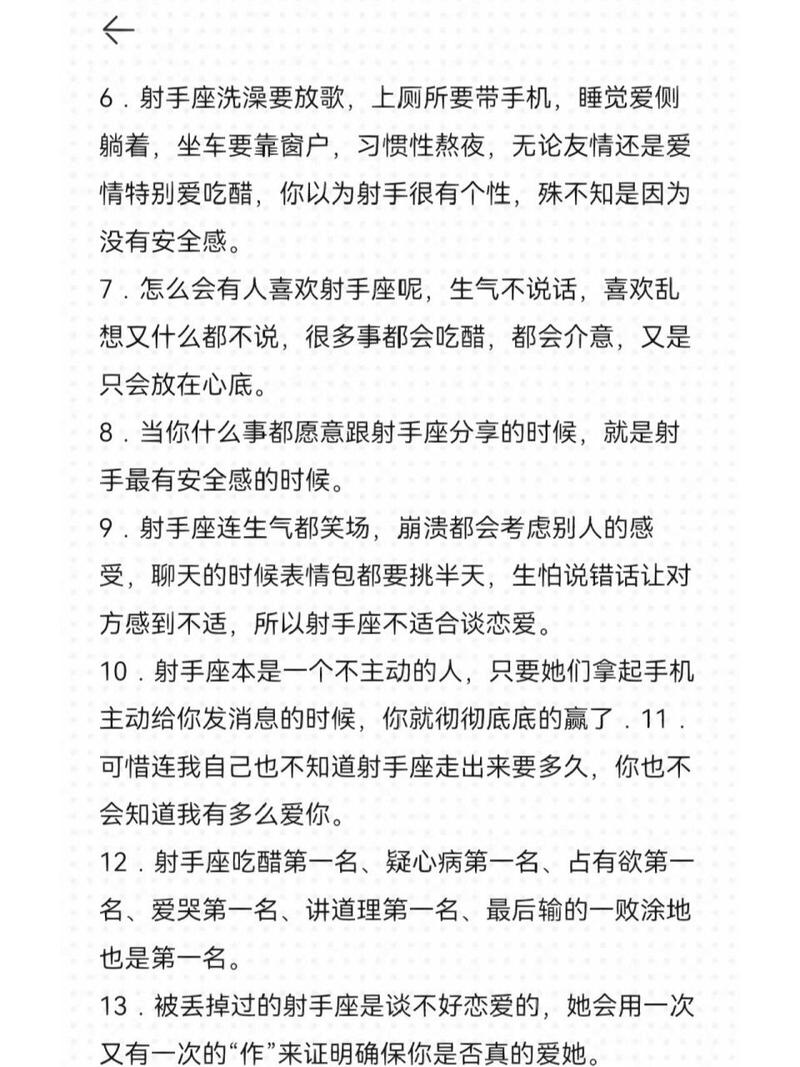 6．射手座洗澡要放歌，上厕所要带手机，睡觉爱侧躺着，坐车要靠窗户，习惯性熬夜，无论友情还是爱情特别爱吃醋，你以为射手很有个性，殊不知是因为没有安全感。
7．怎么会有人喜欢射手座呢，生气不说话，喜欢乱想又什么都不说，很多事都会吃醋，都会介意，又是只会放在心底。
8．当你什么事都愿意跟射手座分享的时候，就是射手最有安全感的时候。
9．射手座连生气都笑场，崩溃都会考虑别人的感受，聊天的时候表情包都要挑半天，生怕说错话让对方感到不适，所以射手座不适合谈恋爱。
10．射手座本是一个不主动的人，只要她们拿起手机主动给你发消息的时候，你就彻彻底底的赢了．11．可惜连我自己也不知道射手座走出来要多久，你也不会知道我有多么爱你。
12．射手座吃醋第一名、疑心病第一名、占有欲第一名、爱哭第一名、讲道理第一名、最后输的一败涂地也是第一名。
13．被丢掉过的射手座是谈不好恋爱的，她会用一次又有一次的“作”来证明确保你是否真的爱她。